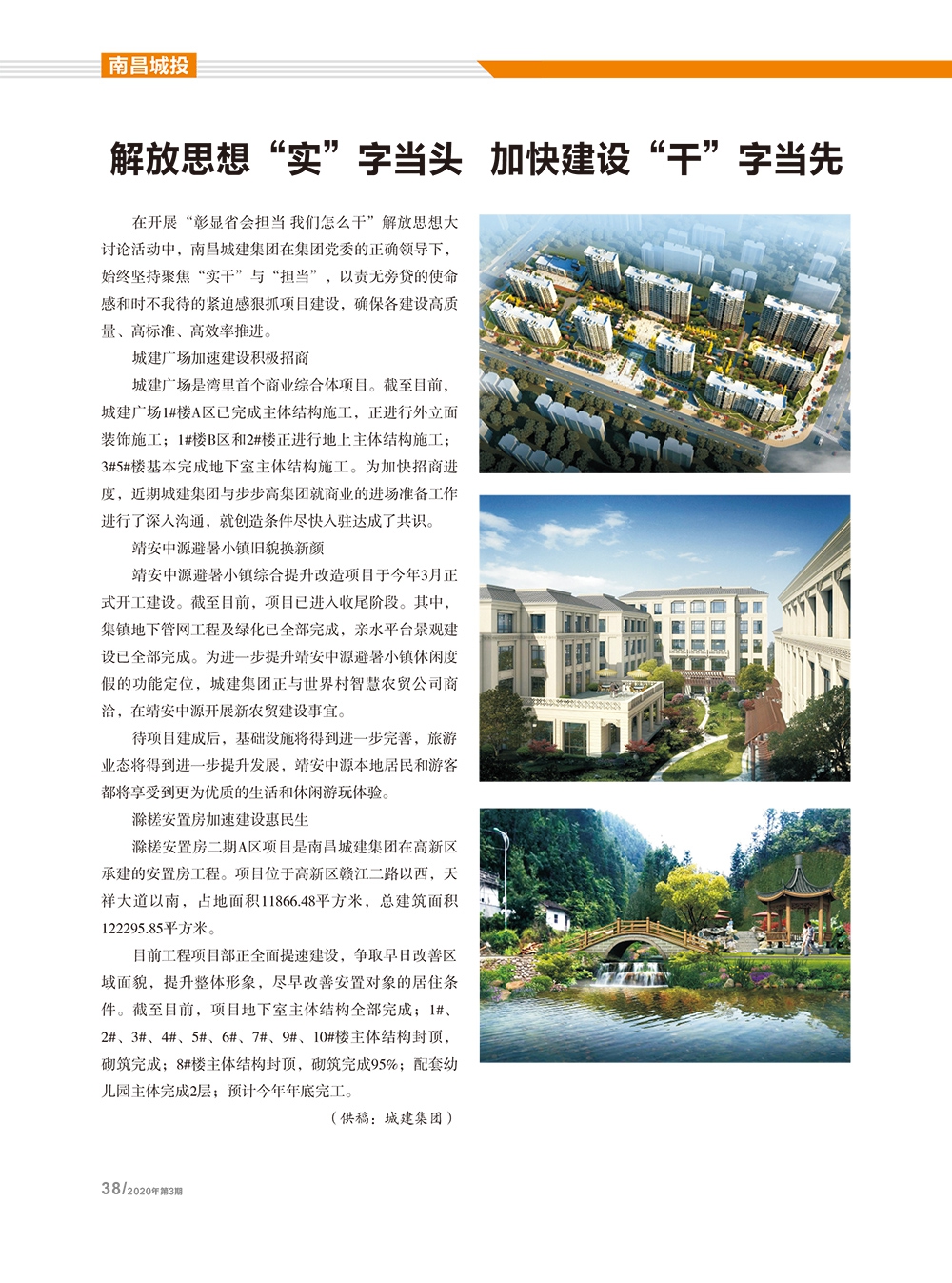 南昌城投

解放思想“实”字当头 加快建设“干”字当先

在开展“彰显省会担当 我们怎么干”解放思想大讨论活动中，南昌城建集团在集团党委的正确领导下，始终坚持聚焦“实干”与“担当”，以责无旁贷的使命感和时不我待的紧迫感狠抓项目建设，确保各建设高质量、高标准、高效率推进。

城建广场加速建设积极招商

城建广场是湾里首个商业综合体项目。截至目前，城建广场1#楼A区已完成主体结构施工，正进行外立面装饰施工；1#楼B区和2#楼正进行地上主体结构施工；3#5#楼基本完成地下室主体结构施工。为加快招商进度，近期城建集团与步步高集团就商业的进场准备工作进行了深入沟通，就创造条件尽快入驻达成了共识。

靖安中源避暑小镇旧貌换新颜

靖安中源避暑小镇综合提升改造项目于今年3月正式开工建设。截至目前，项目已进入收尾阶段。其中，集镇地下管网工程及绿化已全部完成，亲水平台景观建设已全部完成。为进一步提升靖安中源避暑小镇休闲度假的功能定位，城建集团正与世界村智慧农贸公司商洽，在靖安中源开展新农贸建设事宜。

待项目建成后，基础设施将得到进一步完善，旅游业态将得到进一步提升发展，靖安中源本地居民和游客都将享受到更为优质的生活和休闲游玩体验。

滁槎安置房加速建设惠民生

滁槎安置房二期A区项目是南昌城建集团在高新区承建的安置房工程。项目位于高新区赣江二路以西，天祥大道以南，占地面积11866.48平方米，总建筑面积122295.85平方米。

目前工程项目部正全面提速建设，争取早日改善区域面貌，提升整体形象，尽早改善安置对象的居住条件。截至目前，项目地下室主体结构全部完成；1#、2#、3#、4#、5#、6#、7#、9#、10#楼主体结构封顶，砌筑完成；8#楼主体结构封顶，砌筑完成95%；配套幼儿园主体完成2层；预计今年年底完工。

（供稿：城建集团）

38/2020年第3期